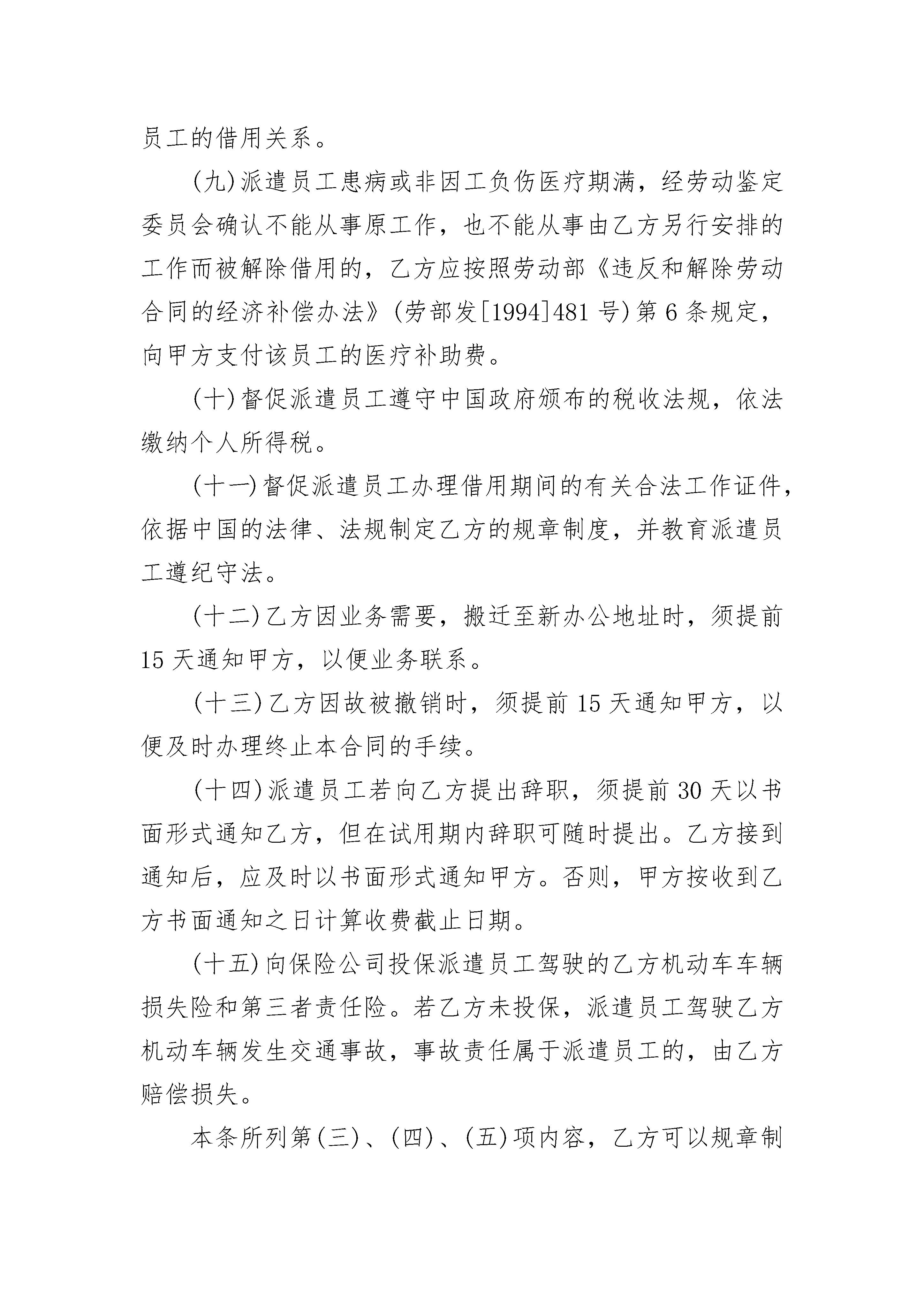 员工的借用关系。

(九)派遣员工患病或非因工负伤医疗期满，经劳动鉴定委员会确认不能从事原工作，也不能从事由乙方另行安排的工作而被解除借用的，乙方应按照劳动部《违反和解除劳动合同的经济补偿办法》(劳部发[1994]481号)第6条规定，向甲方支付该员工的医疗补助费。

(十)督促派遣员工遵守中国政府颁布的税收法规，依法缴纳个人所得税。

(十一)督促派遣员工办理借用期间的有关合法工作证件，依据中国的法律、法规制定乙方的规章制度，并教育派遣员工遵纪守法。

(十二)乙方因业务需要，搬迁至新办公地址时，须提前15天通知甲方，以便业务联系。

(十三)乙方因故被撤销时，须提前15天通知甲方，以便及时办理终止本合同的手续。

(十四)派遣员工若向乙方提出辞职，须提前30天以书面形式通知乙方，但在试用期内辞职可随时提出。乙方接到通知后，应及时以书面形式通知甲方。否则，甲方按收到乙方书面通知之日计算收费截止日期。

(十五)向保险公司投保派遣员工驾驶的乙方机动车车辆损失险和第三者责任险。若乙方未投保，派遣员工驾驶乙方机动车辆发生交通事故，事故责任属于派遣员工的，由乙方赔偿损失。

本条所列第(三)、(四)、(五)项内容，乙方可以规章制